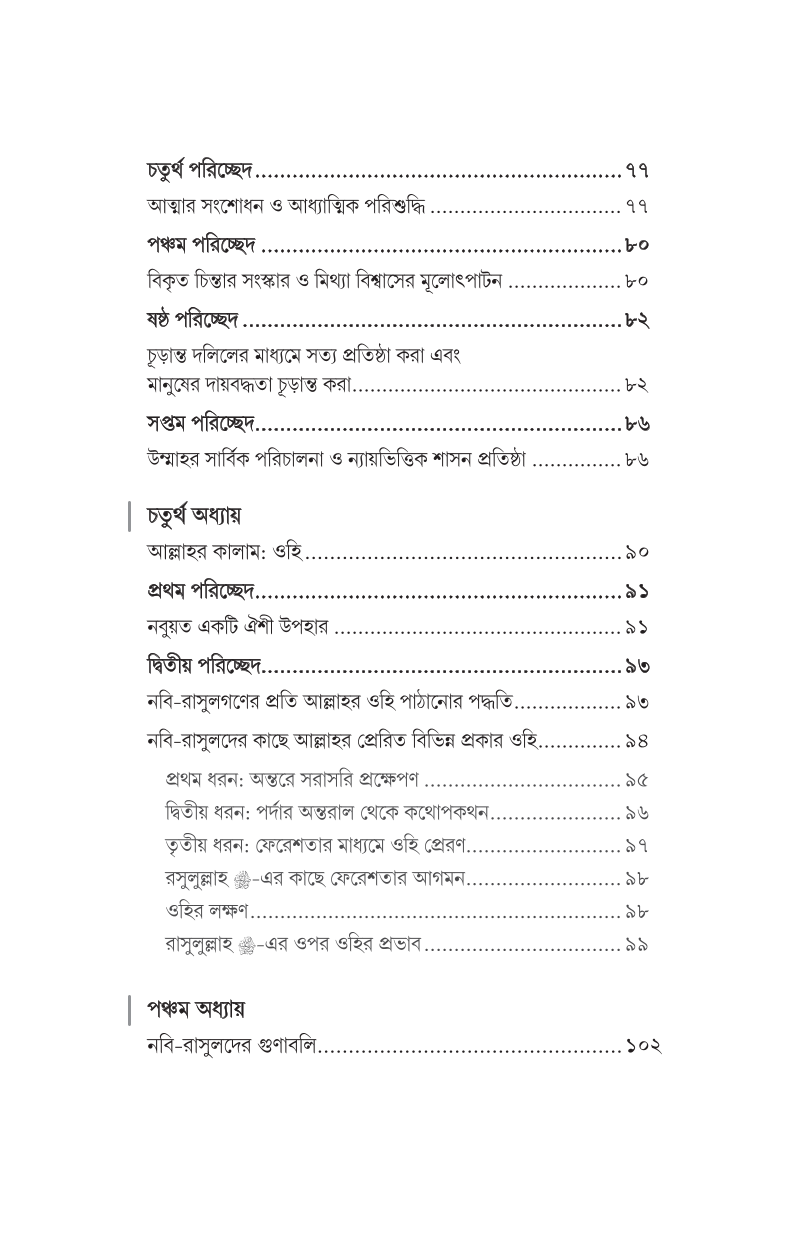 চতুর্থ পরিচ্ছেদ ৭৭

আত্মার সংশোধন ও আধ্যাত্মিক পরিশুদ্ধি ৭৭

পঞ্চম পরিচ্ছেদ ৮০

বিকৃত চিন্তার সংস্কার ও মিথ্যা বিশ্বাসের মূলোৎপাটন ৮০

ষষ্ঠ পরিচ্ছেদ ৮২

চূড়ান্ত দলিলের মাধ্যমে সত্য প্রতিষ্ঠা করা এবং মানুষের দায়বদ্ধতা চূড়ান্ত করা ৮২

সপ্তম পরিচ্ছেদ ৮৬

উম্মাহর সার্বিক পরিচালনা ও ন্যায়ভিত্তিক শাসন প্রতিষ্ঠা ৮৬

চতুর্থ অধ্যায়

আল্লাহর কালাম: ওহি ৯০

প্রথম পরিচ্ছেদ ৯১

নবুয়ত একটি ঐশী উপহার ৯১

দ্বিতীয় পরিচ্ছেদ ৯৩

নবি-রাসুলগণের প্রতি আল্লাহর ওহি পাঠানোর পদ্ধতি ৯৩

নবি-রাসুলদের কাছে আল্লাহর প্রেরিত বিভিন্ন প্রকার ওহি ৯৪

প্রথম ধরন: অন্তরে সরাসরি প্রক্ষেপণ ৯৫

দ্বিতীয় ধরন: পর্দার অন্তরাল থেকে কথোপকথন ৯৬

তৃতীয় ধরন: ফেরেশতার মাধ্যমে ওহি প্রেরণ ৯৭

রসুলুল্লাহ ﷺ-এর কাছে ফেরেশতার আগমন ৯৮

ওহির লক্ষণ ৯৮

রাসুলুল্লাহ ﷺ-এর ওপর ওহির প্রভাব ৯৯

পঞ্চম অধ্যায়

নবি-রাসুলদের গুণাবলি ১০২